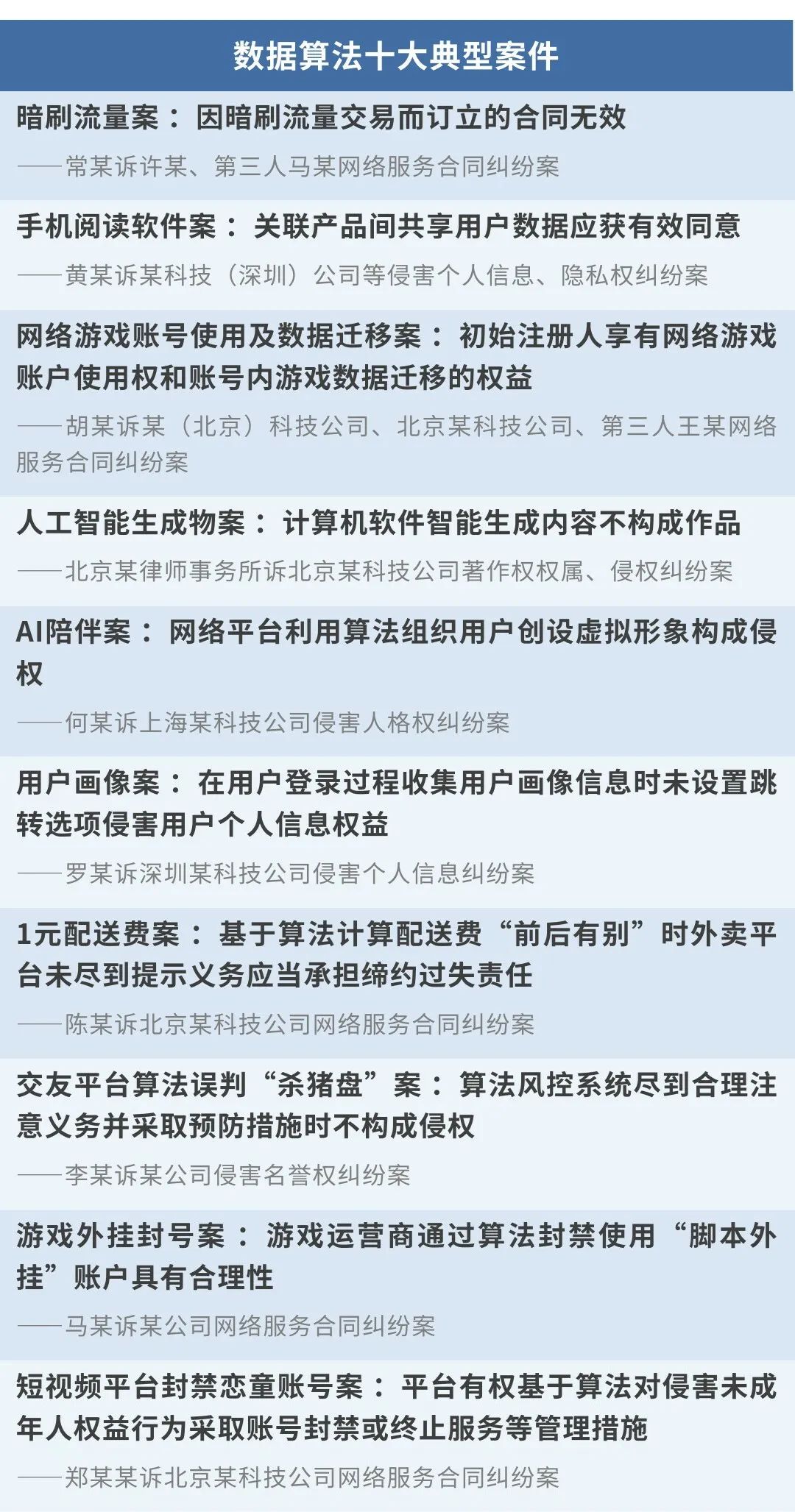 数据算法十大典型案件

暗刷流量案：因暗刷流量交易而订立的合同无效

——常某诉许某、第三人马某网络服务合同纠纷案

手机阅读软件案：关联产品间共享用户数据应获有效同意

——黄某诉某科技（深圳）公司等侵害个人信息、隐私权纠纷案

网络游戏账号使用及数据迁移案：初始注册人享有网络游戏账户使用权和账号内游戏数据迁移的权益

——胡某诉某（北京）科技公司、北京某科技公司、第三人王某网络服务合同纠纷案

人工智能生成物案：计算机软件智能生成内容不构成作品

——北京某律师事务所诉北京某科技公司著作权权属、侵权纠纷案

AI陪伴案：网络平台利用算法组织用户创设虚拟形象构成侵权

——何某诉上海某科技公司侵害人格权纠纷案

用户画像案：在用户登录过程收集用户画像信息时未设置跳转选项侵害用户个人信息权益

——罗某诉深圳某科技公司侵害个人信息纠纷案

1元配送费案：基于算法计算配送费“前后有别”时外卖平台未尽到提示义务应当承担缔约过失责任

——陈某诉北京某科技公司网络服务合同纠纷案

交友平台算法误判“杀猪盘”案：算法风控系统尽到合理注意义务并采取预防措施时不构成侵权

——李某诉某公司侵害名誉权纠纷案

游戏外挂封号案：游戏运营商通过算法封禁使用“脚本外挂”账户具有合理性

——马某诉某公司网络服务合同纠纷案

短视频平台封禁恋童账号案：平台有权基于算法对侵害未成年人权益行为采取账号封禁或终止服务等管理措施

——郑某某诉北京某科技公司网络服务合同纠纷案